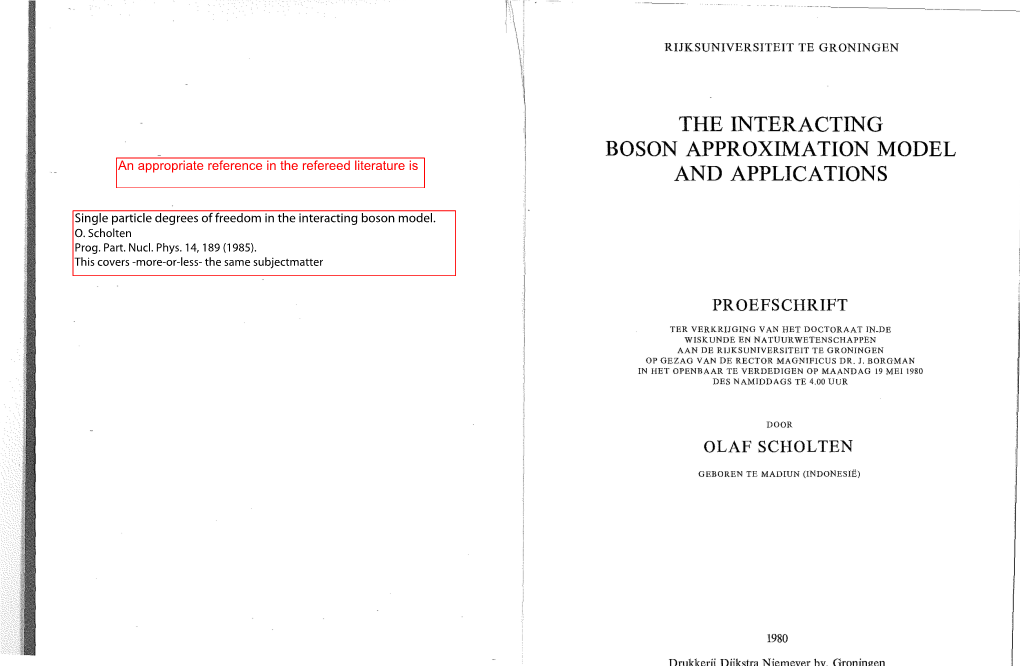 An appropriate reference in the refereed literature is

Single particle degrees of freedom in the interacting boson model.
O. Scholten
Prog. Part. Nucl. Phys. 14, 189 (1985).
This covers -more-or-less- the same subjectmatter

RIJKSUNIVERSITEIT TE GRONINGEN

THE INTERACTING BOSON APPROXIMATION MODEL AND APPLICATIONS

PROEFSCHRIFT

TER VERKRIJGING VAN HET DOCTORAAT IN DE WISKUNDE EN NATUURWETENSCHAPPEN AAN DE RIJKSUNIVERSITEIT TE GRONINGEN OP GEZAG VAN DE RECTOR MAGNIFICUS DR. J. BORGMAN IN HET OPENBAAR TE VERDEDIGEN OP MAANDAG 19 MEI 1980 DES NAMIDDAGS TE 4.00 UUR

DOOR

OLAF SCHOLTEN

GEBOREN TE MADIUN (INDONESIË)

1980

Drukkerij Dijkstra Niemeyer bv, Groningen